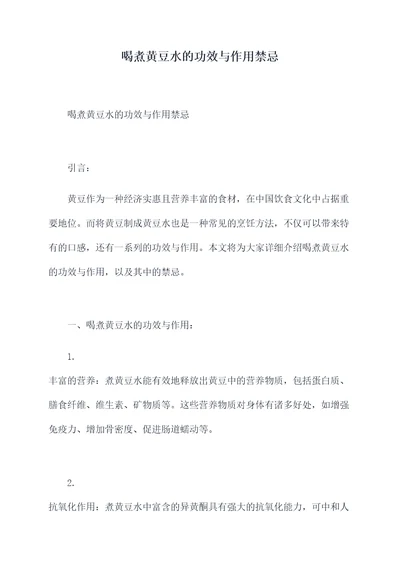 喝煮黄豆水的功效与作用禁忌

喝煮黄豆水的功效与作用禁忌

引言：

黄豆作为一种经济实惠且营养丰富的食材，在中国饮食文化中占据重要地位。而将黄豆制成黄豆水也是一种常见的烹饪方法，不仅可以带来特有的口感，还有一系列的功效与作用。本文将为大家详细介绍喝煮黄豆水的功效与作用，以及其中的禁忌。

一、喝煮黄豆水的功效与作用：

1.

丰富的营养：煮黄豆水能有效地释放出黄豆中的营养物质，包括蛋白质、膳食纤维、维生素、矿物质等。这些营养物质对身体有诸多好处，如增强免疫力、增加骨密度、促进肠道蠕动等。

2.

抗氧化作用：煮黄豆水中富含的异黄酮具有强大的抗氧化能力，可中和人